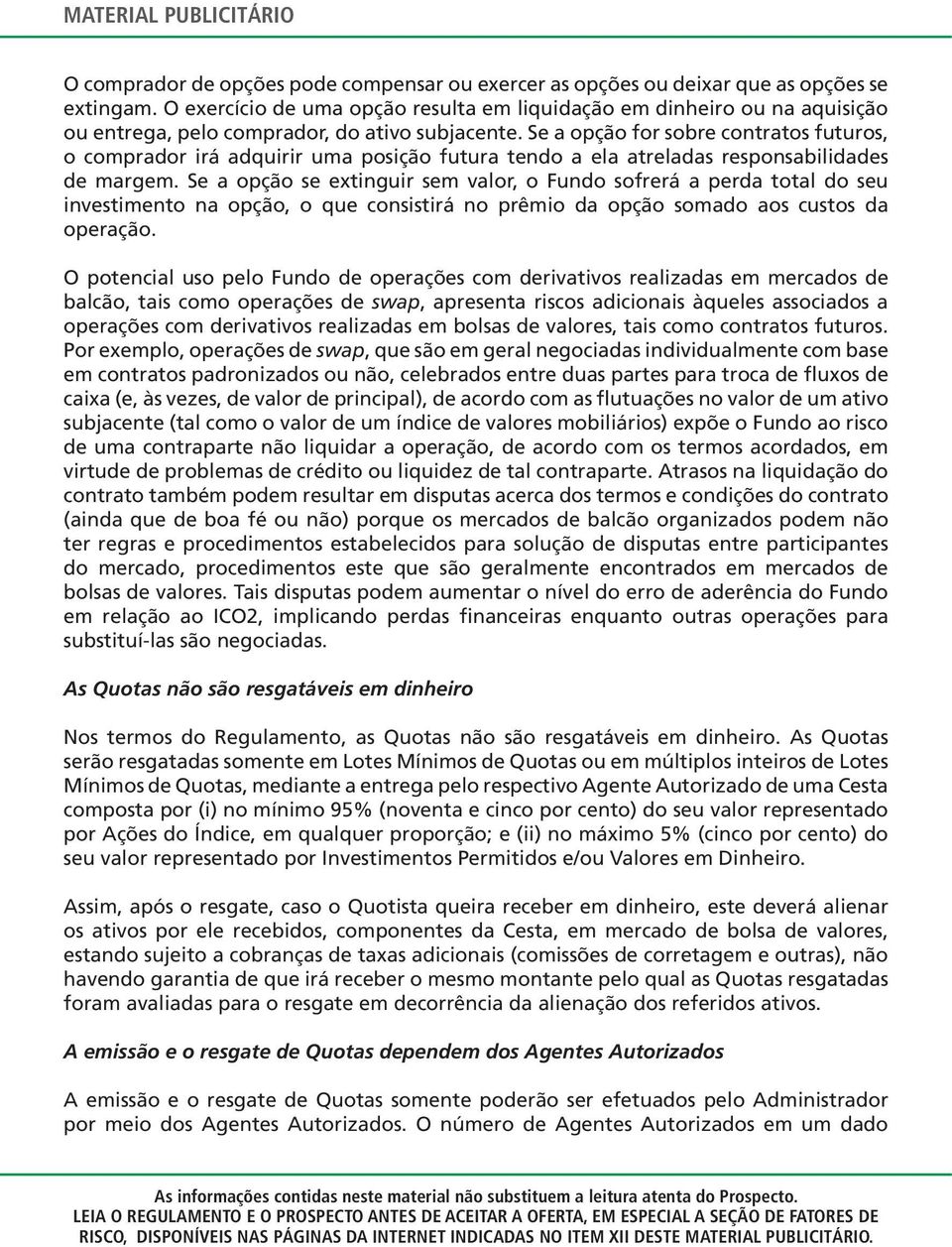 MATERIAL PUBLICITÁRIO

O comprador de opções pode compensar ou exercer as opções ou deixar que as opções se extingam. O exercício de uma opção resulta em liquidação em dinheiro ou na aquisição ou entrega, pelo comprador, do ativo subjacente. Se a opção for sobre contratos futuros, o comprador irá adquirir uma posição futura tendo a ela atreladas responsabilidades de margem. Se a opção se extinguir sem valor, o Fundo sofrerá a perda total do seu investimento na opção, o que consistirá no prêmio da opção somado aos custos da operação.

O potencial uso pelo Fundo de operações com derivativos realizadas em mercados de balcão, tais como operações de swap, apresenta riscos adicionais àqueles associados a operações com derivativos realizadas em bolsas de valores, tais como contratos futuros. Por exemplo, operações de swap, que são em geral negociadas individualmente com base em contratos padronizados ou não, celebrados entre duas partes para troca de fluxos de caixa (e, às vezes, de valor de principal), de acordo com as flutuações no valor de um ativo subjacente (tal como o valor de um índice de valores mobiliários) expõe o Fundo ao risco de uma contraparte não liquidar a operação, de acordo com os termos acordados, em virtude de problemas de crédito ou liquidez de tal contraparte. Atrasos na liquidação do contrato também podem resultar em disputas acerca dos termos e condições do contrato (ainda que de boa fé ou não) porque os mercados de balcão organizados podem não ter regras e procedimentos estabelecidos para solução de disputas entre participantes do mercado, procedimentos este que são geralmente encontrados em mercados de bolsas de valores. Tais disputas podem aumentar o nível do erro de aderência do Fundo em relação ao ICO2, implicando perdas financeiras enquanto outras operações para substituí-las são negociadas.

As Quotas não são resgatáveis em dinheiro

Nos termos do Regulamento, as Quotas não são resgatáveis em dinheiro. As Quotas serão resgatadas somente em Lotes Mínimos de Quotas ou em múltiplos inteiros de Lotes Mínimos de Quotas, mediante a entrega pelo respectivo Agente Autorizado de uma Cesta composta por (i) no mínimo 95% (noventa e cinco por cento) do seu valor representado por Ações do Índice, em qualquer proporção; e (ii) no máximo 5% (cinco por cento) do seu valor representado por Investimentos Permitidos e/ou Valores em Dinheiro.

Assim, após o resgate, caso o Quotista queira receber em dinheiro, este deverá alienar os ativos por ele recebidos, componentes da Cesta, em mercado de bolsa de valores, estando sujeito a cobranças de taxas adicionais (comissões de corretagem e outras), não havendo garantia de que irá receber o mesmo montante pelo qual as Quotas resgatadas foram avaliadas para o resgate em decorrência da alienação dos referidos ativos.

A emissão e o resgate de Quotas dependem dos Agentes Autorizados

A emissão e o resgate de Quotas somente poderão ser efetuados pelo Administrador por meio dos Agentes Autorizados. O número de Agentes Autorizados em um dado

As informações contidas neste material não substituem a leitura atenta do Prospecto.
LEIA O REGULAMENTO E O PROSPECTO ANTES DE ACEITAR A OFERTA, EM ESPECIAL A SEÇÃO DE FATORES DE RISCO, DISPONÍVEIS NAS PÁGINAS DA INTERNET INDICADAS NO ITEM XII DESTE MATERIAL PUBLICITÁRIO.